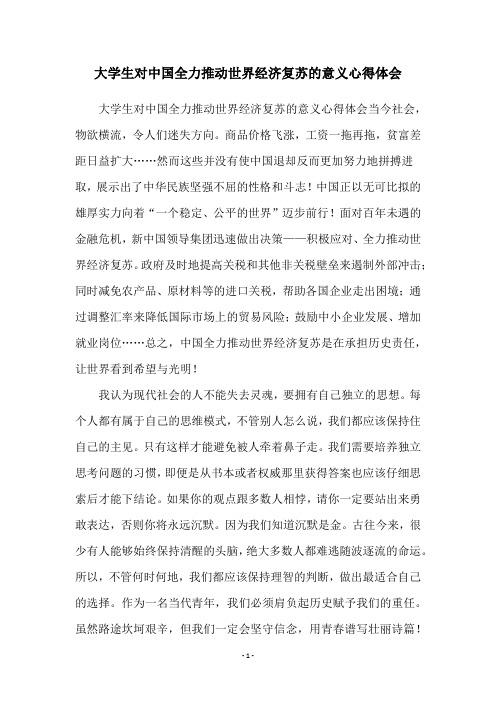 大学生对中国全力推动世界经济复苏的意义心得体会

大学生对中国全力推动世界经济复苏的意义心得体会当今社会，物欲横流，令人们迷失方向。商品价格飞涨，工资一拖再拖，贫富差距日益扩大……然而这些并没有使中国退却反而更加努力地拼搏进取，展示出了中华民族坚强不屈的性格和斗志！中国正以无可比拟的雄厚实力向着“一个稳定、公平的世界”迈步前行！面对百年未遇的金融危机，新中国领导集团迅速做出决策——积极应对、全力推动世界经济复苏。政府及时地提高关税和其他非关税壁垒来遏制外部冲击；同时减免农产品、原材料等的进口关税，帮助各国企业走出困境；通过调整汇率来降低国际市场上的贸易风险；鼓励中小企业发展、增加就业岗位……总之，中国全力推动世界经济复苏是在承担历史责任，让世界看到希望与光明！

我认为现代社会的人不能失去灵魂，要拥有自己独立的思想。每个人都有属于自己的思维模式，不管别人怎么说，我们都应该保持住自己的主见。只有这样才能避免被人牵着鼻子走。我们需要培养独立思考问题的习惯，即便是从书本或者权威那里获得答案也应该仔细思索后才能下结论。如果你的观点跟多数人相悖，请你一定要站出来勇敢表达，否则你将永远沉默。因为我们知道沉默是金。古往今来，很少有人能够始终保持清醒的头脑，绝大多数人都难逃随波逐流的命运。所以，不管何时何地，我们都应该保持理智的判断，做出最适合自己的选择。作为一名当代青年，我们必须肩负起历史赋予我们的重任。虽然路途坎坷艰辛，但我们一定会坚守信念，用青春谱写壮丽诗篇！

- 1 -